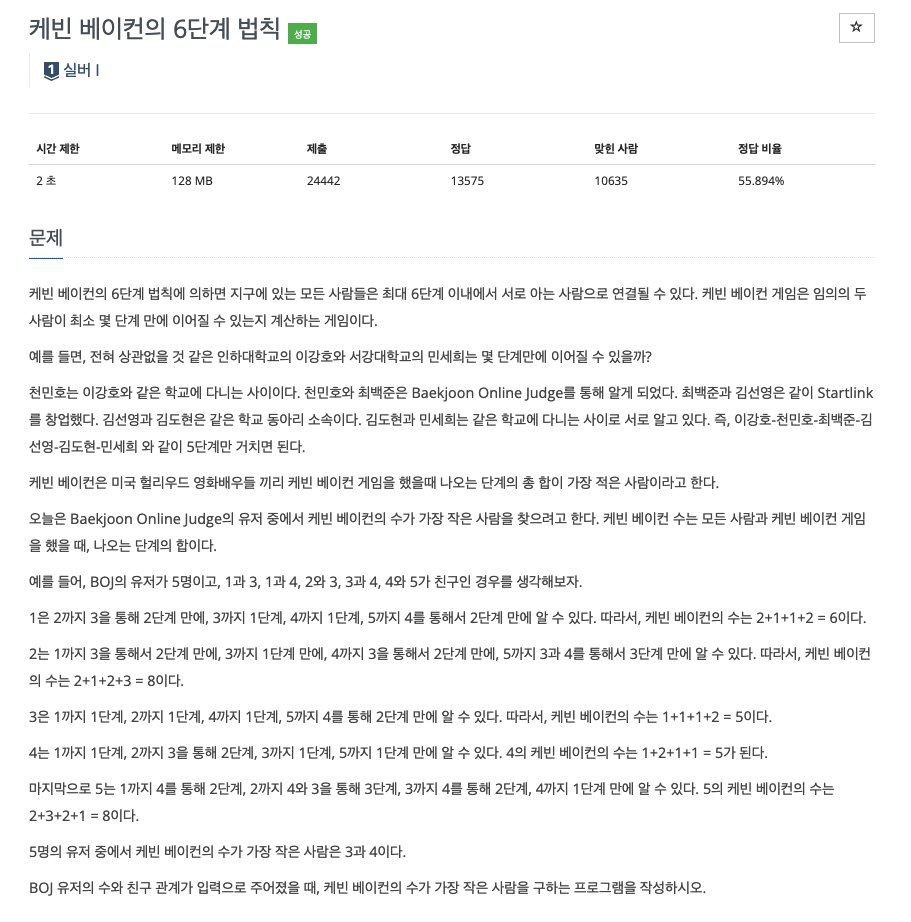 케빈 베이컨의 6단계 법칙 성공

☆

1 실버 I

| 시간 제한 | 메모리 제한 | 제출 | 정답 | 맞힌 사람 | 정답 비율 |
|---|---|---|---|---|---|
| 2 초 | 128 MB | 24442 | 13575 | 10635 | 55.894% |

문제

케빈 베이컨의 6단계 법칙에 의하면 지구에 있는 모든 사람들은 최대 6단계 이내에서 서로 아는 사람으로 연결될 수 있다. 케빈 베이컨 게임은 임의의 두 사람이 최소 몇 단계 만에 이어질 수 있는지 계산하는 게임이다.

예를 들면, 전혀 상관없을 것 같은 인하대학교의 이강호와 서강대학교의 민세희는 몇 단계만에 이어질 수 있을까?

천민호는 이강호와 같은 학교에 다니는 사이이다. 천민호와 최백준은 Baekjoon Online Judge를 통해 알게 되었다. 최백준과 김선영은 같이 Startlink를 창업했다. 김선영과 김도현은 같은 학교 동아리 소속이다. 김도현과 민세희는 같은 학교에 다니는 사이로 서로 알고 있다. 즉, 이강호-천민호-최백준-김선영-김도현-민세희 와 같이 5단계만 거치면 된다.

케빈 베이컨은 미국 헐리우드 영화배우들 끼리 케빈 베이컨 게임을 했을때 나오는 단계의 총 합이 가장 적은 사람이라고 한다.

오늘은 Baekjoon Online Judge의 유저 중에서 케빈 베이컨의 수가 가장 작은 사람을 찾으려고 한다. 케빈 베이컨 수는 모든 사람과 케빈 베이컨 게임을 했을 때, 나오는 단계의 합이다.

예를 들어, BOJ의 유저가 5명이고, 1과 3, 1과 4, 2와 3, 3과 4, 4와 5가 친구인 경우를 생각해보자.

1은 2까지 3을 통해 2단계 만에, 3까지 1단계, 4까지 1단계, 5까지 4를 통해서 2단계 만에 알 수 있다. 따라서, 케빈 베이컨의 수는 2+1+1+2 = 6이다.

2는 1까지 3을 통해서 2단계 만에, 3까지 1단계 만에, 4까지 3을 통해서 2단계 만에, 5까지 3과 4를 통해서 3단계 만에 알 수 있다. 따라서, 케빈 베이컨의 수는 2+1+2+3 = 8이다.

3은 1까지 1단계, 2까지 1단계, 4까지 1단계, 5까지 4를 통해 2단계 만에 알 수 있다. 따라서, 케빈 베이컨의 수는 1+1+1+2 = 5이다.

4는 1까지 1단계, 2까지 3을 통해 2단계, 3까지 1단계, 5까지 1단계 만에 알 수 있다. 4의 케빈 베이컨의 수는 1+2+1+1 = 5가 된다.

마지막으로 5는 1까지 4를 통해 2단계, 2까지 4와 3을 통해 3단계, 3까지 4를 통해 2단계, 4까지 1단계 만에 알 수 있다. 5의 케빈 베이컨의 수는 2+3+2+1 = 8이다.

5명의 유저 중에서 케빈 베이컨의 수가 가장 작은 사람은 3과 4이다.

BOJ 유저의 수와 친구 관계가 입력으로 주어졌을 때, 케빈 베이컨의 수가 가장 작은 사람을 구하는 프로그램을 작성하시오.